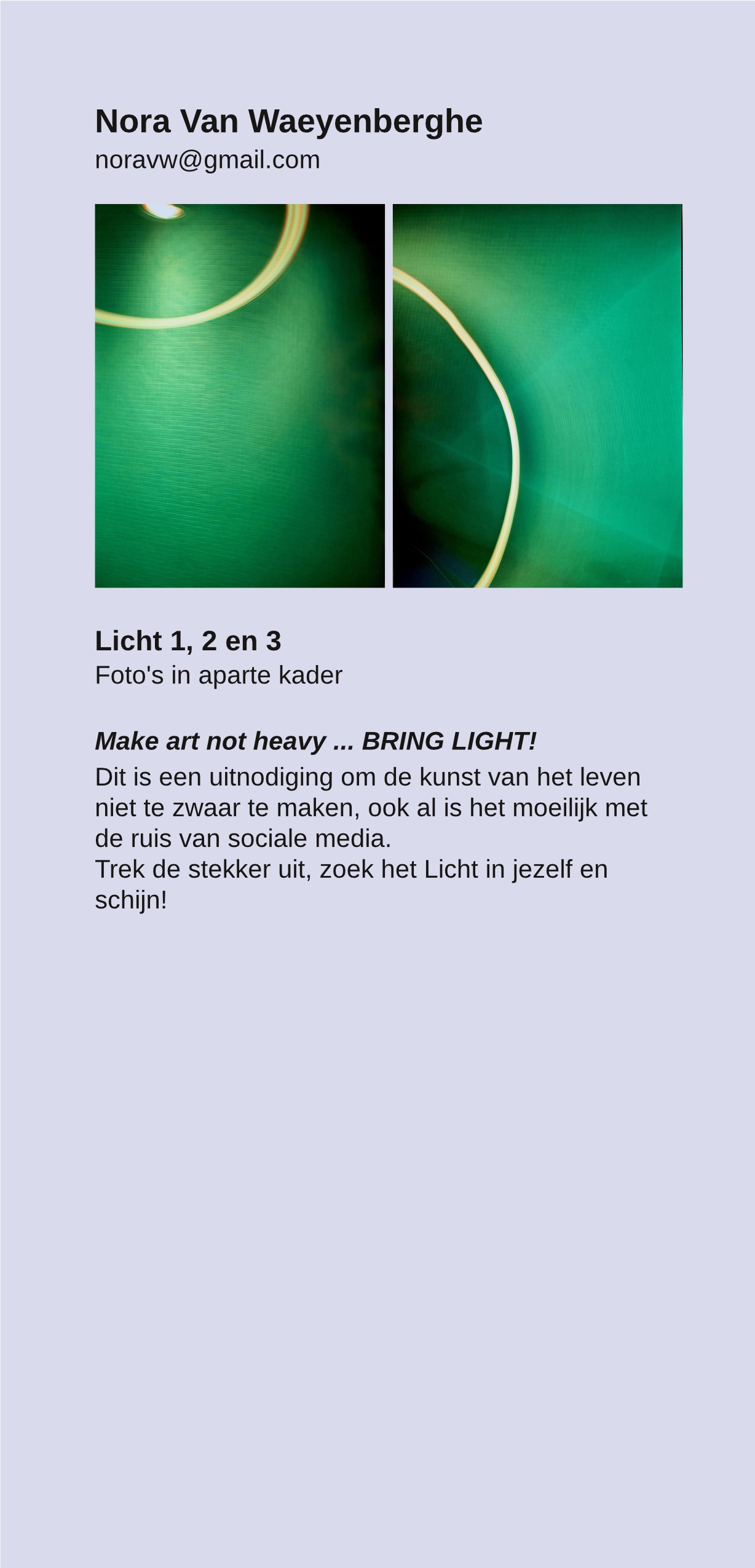 Nora Van Waeyenberghe
noravw@gmail.com

Licht 1, 2 en 3
Foto's in aparte kader

Make art not heavy ... BRING LIGHT!
Dit is een uitnodiging om de kunst van het leven niet te zwaar te maken, ook al is het moeilijk met de ruis van sociale media.
Trek de stekker uit, zoek het Licht in jezelf en schijn!